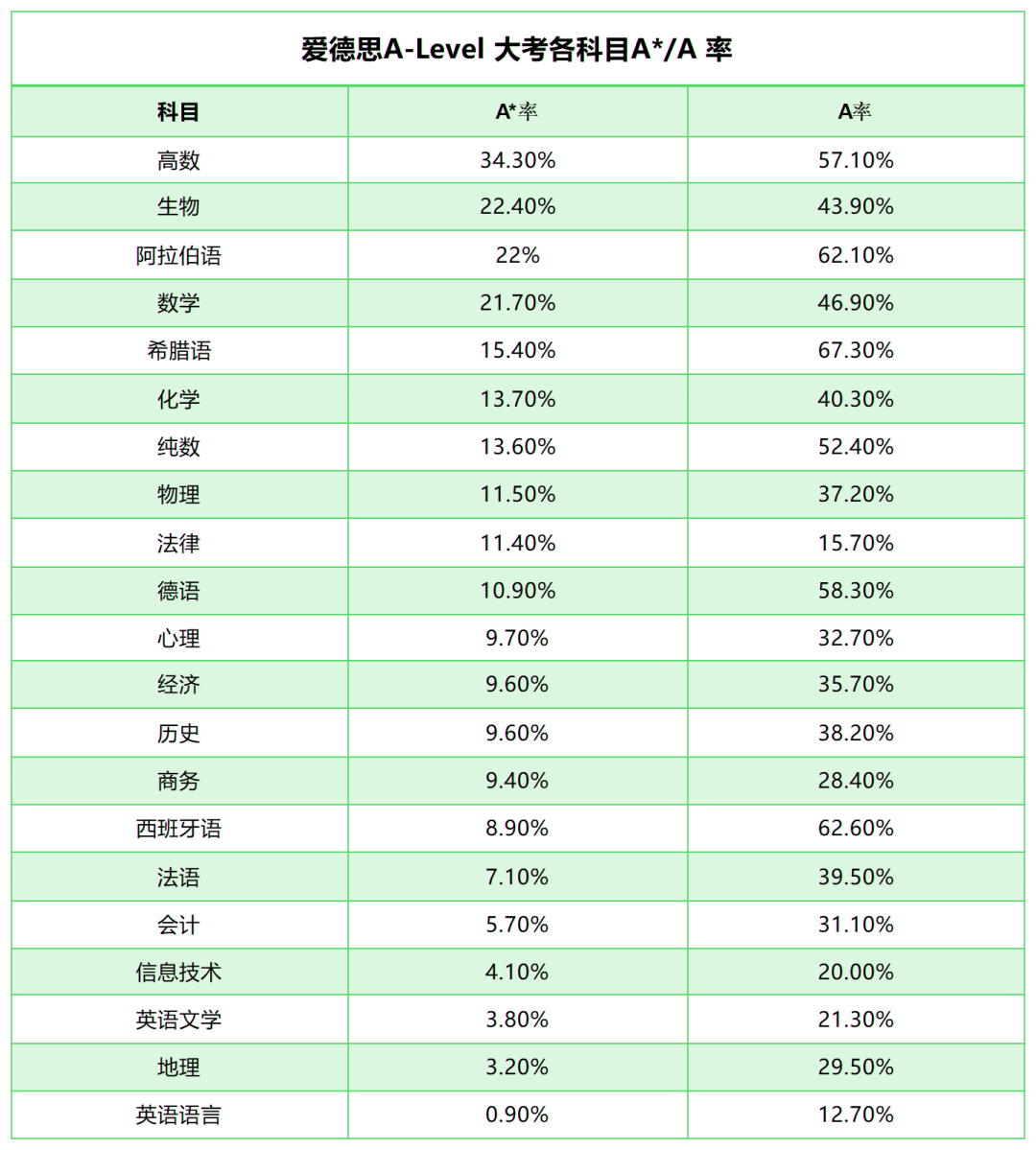 爱德思A-Level 大考各科目A*/A 率

| 科目 | A*率 | A率 |
|---|---|---|
| 高数 | 34.30% | 57.10% |
| 生物 | 22.40% | 43.90% |
| 阿拉伯语 | 22% | 62.10% |
| 数学 | 21.70% | 46.90% |
| 希腊语 | 15.40% | 67.30% |
| 化学 | 13.70% | 40.30% |
| 纯数 | 13.60% | 52.40% |
| 物理 | 11.50% | 37.20% |
| 法律 | 11.40% | 15.70% |
| 德语 | 10.90% | 58.30% |
| 心理 | 9.70% | 32.70% |
| 经济 | 9.60% | 35.70% |
| 历史 | 9.60% | 38.20% |
| 商务 | 9.40% | 28.40% |
| 西班牙语 | 8.90% | 62.60% |
| 法语 | 7.10% | 39.50% |
| 会计 | 5.70% | 31.10% |
| 信息技术 | 4.10% | 20.00% |
| 英语文学 | 3.80% | 21.30% |
| 地理 | 3.20% | 29.50% |
| 英语语言 | 0.90% | 12.70% |